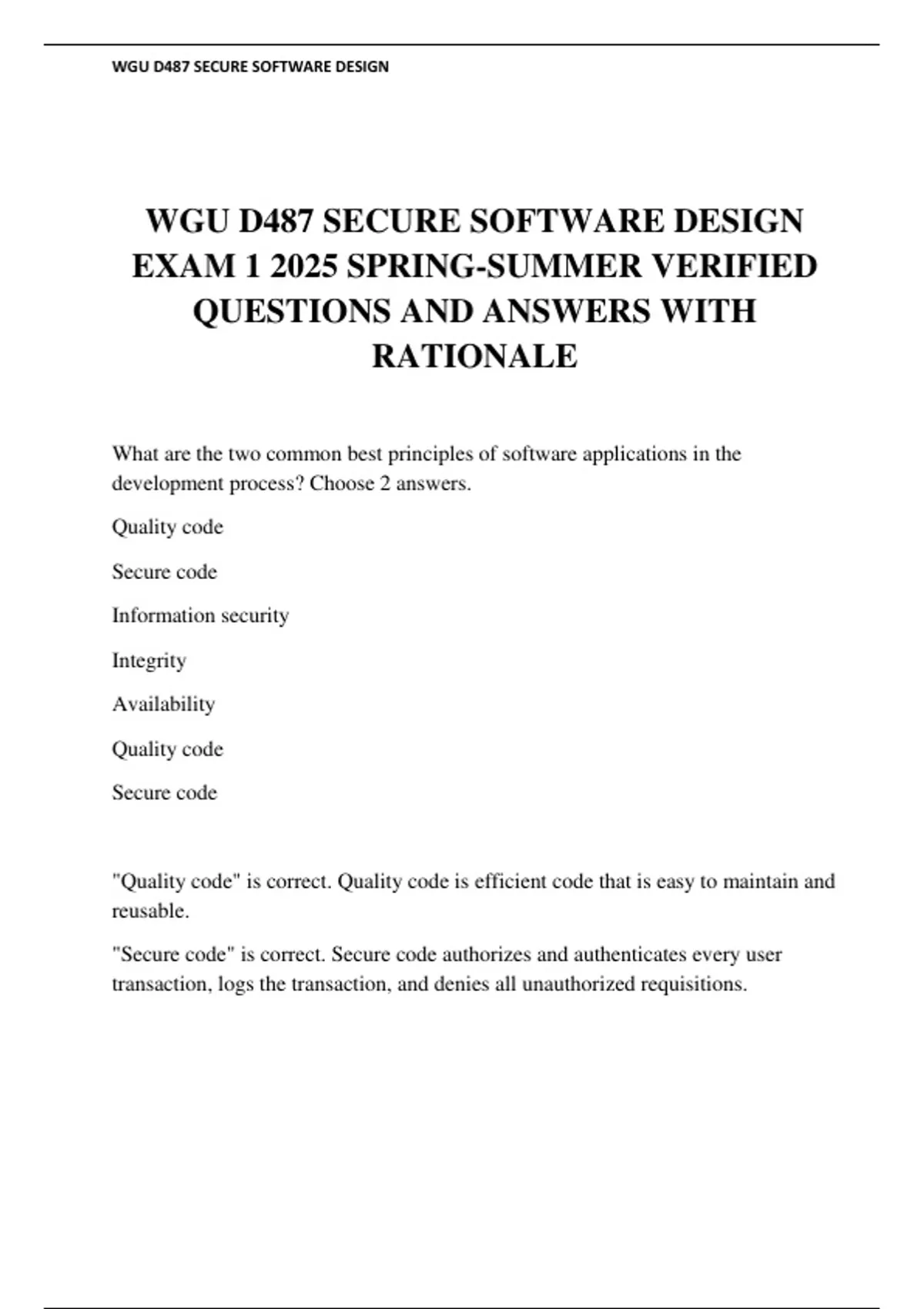 WGU D487 SECURE SOFTWARE DESIGN

WGU D487 SECURE SOFTWARE DESIGN EXAM 1 2025 SPRING-SUMMER VERIFIED QUESTIONS AND ANSWERS WITH RATIONALE

What are the two common best principles of software applications in the development process? Choose 2 answers.

Quality code

Secure code

Information security

Integrity

Availability

Quality code

Secure code

"Quality code" is correct. Quality code is efficient code that is easy to maintain and reusable.

"Secure code" is correct. Secure code authorizes and authenticates every user transaction, logs the transaction, and denies all unauthorized requisitions.